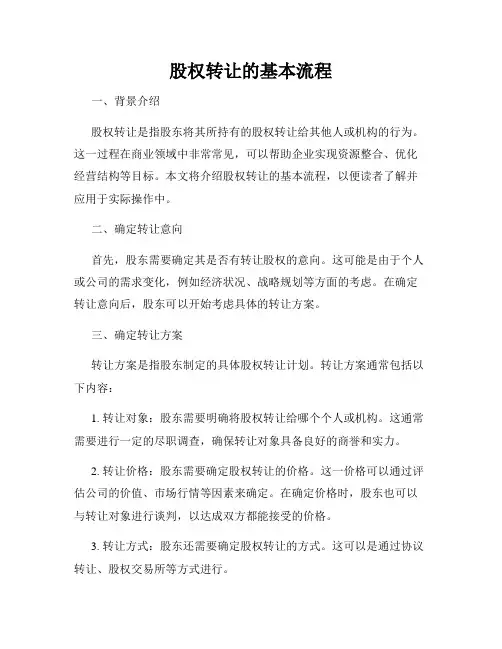 股权转让的基本流程

一、背景介绍

股权转让是指股东将其所持有的股权转让给其他人或机构的行为。这一过程在商业领域中非常常见，可以帮助企业实现资源整合、优化经营结构等目标。本文将介绍股权转让的基本流程，以便读者了解并应用于实际操作中。

二、确定转让意向

首先，股东需要确定其是否有转让股权的意向。这可能是由于个人或公司的需求变化，例如经济状况、战略规划等方面的考虑。在确定转让意向后，股东可以开始考虑具体的转让方案。

三、确定转让方案

转让方案是指股东制定的具体股权转让计划。转让方案通常包括以下内容：

1. 转让对象：股东需要明确将股权转让给哪个个人或机构。这通常需要进行一定的尽职调查，确保转让对象具备良好的商誉和实力。

2. 转让价格：股东需要确定股权转让的价格。这一价格可以通过评估公司的价值、市场行情等因素来确定。在确定价格时，股东也可以与转让对象进行谈判，以达成双方都能接受的价格。

3. 转让方式：股东还需要确定股权转让的方式。这可以是通过协议转让、股权交易所等方式进行。